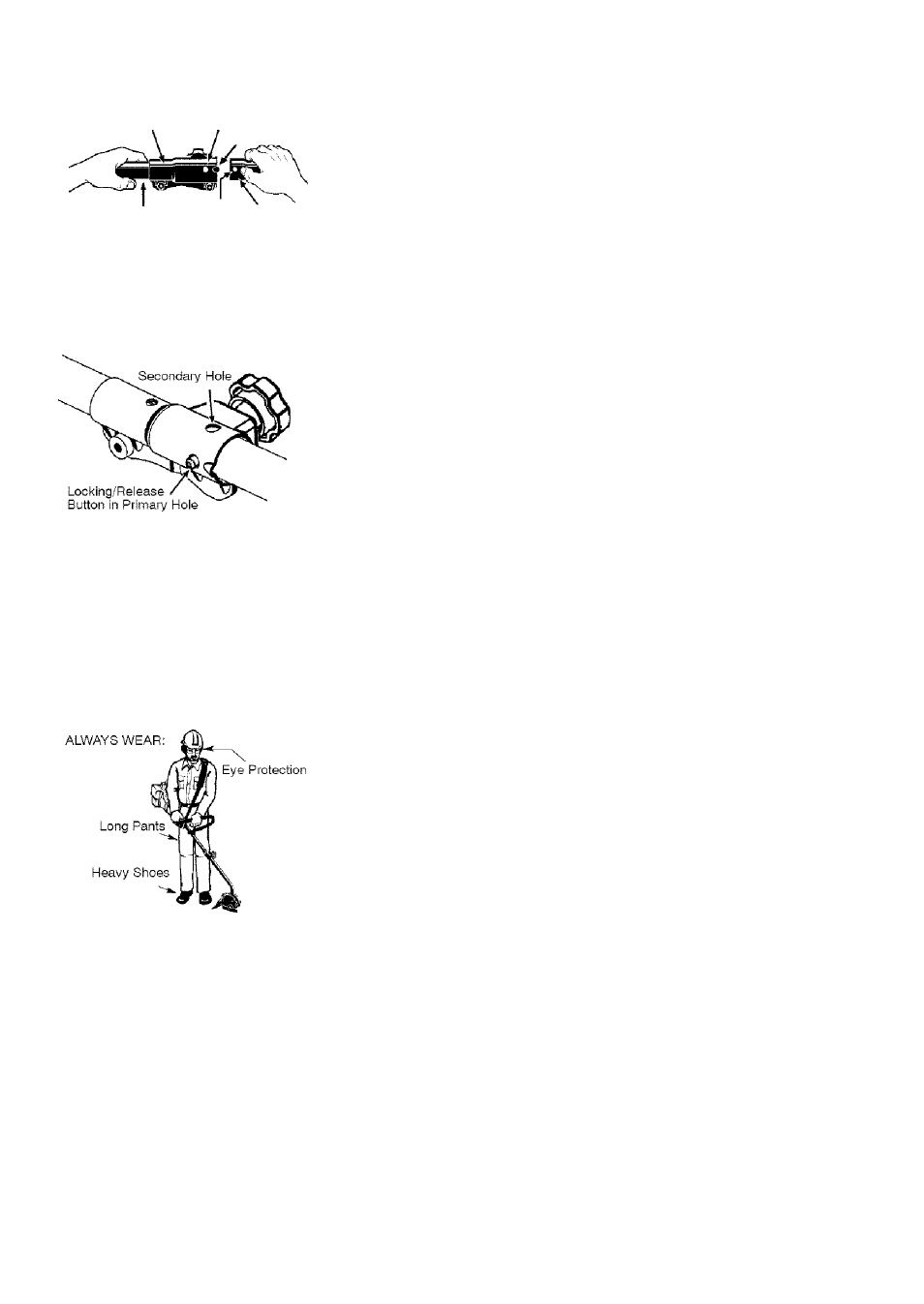 Secondary Hole

Locking/Release Button in Primary Hole

ALWAYS WEAR:

Eye Protection

Long Pants

Heavy Shoes